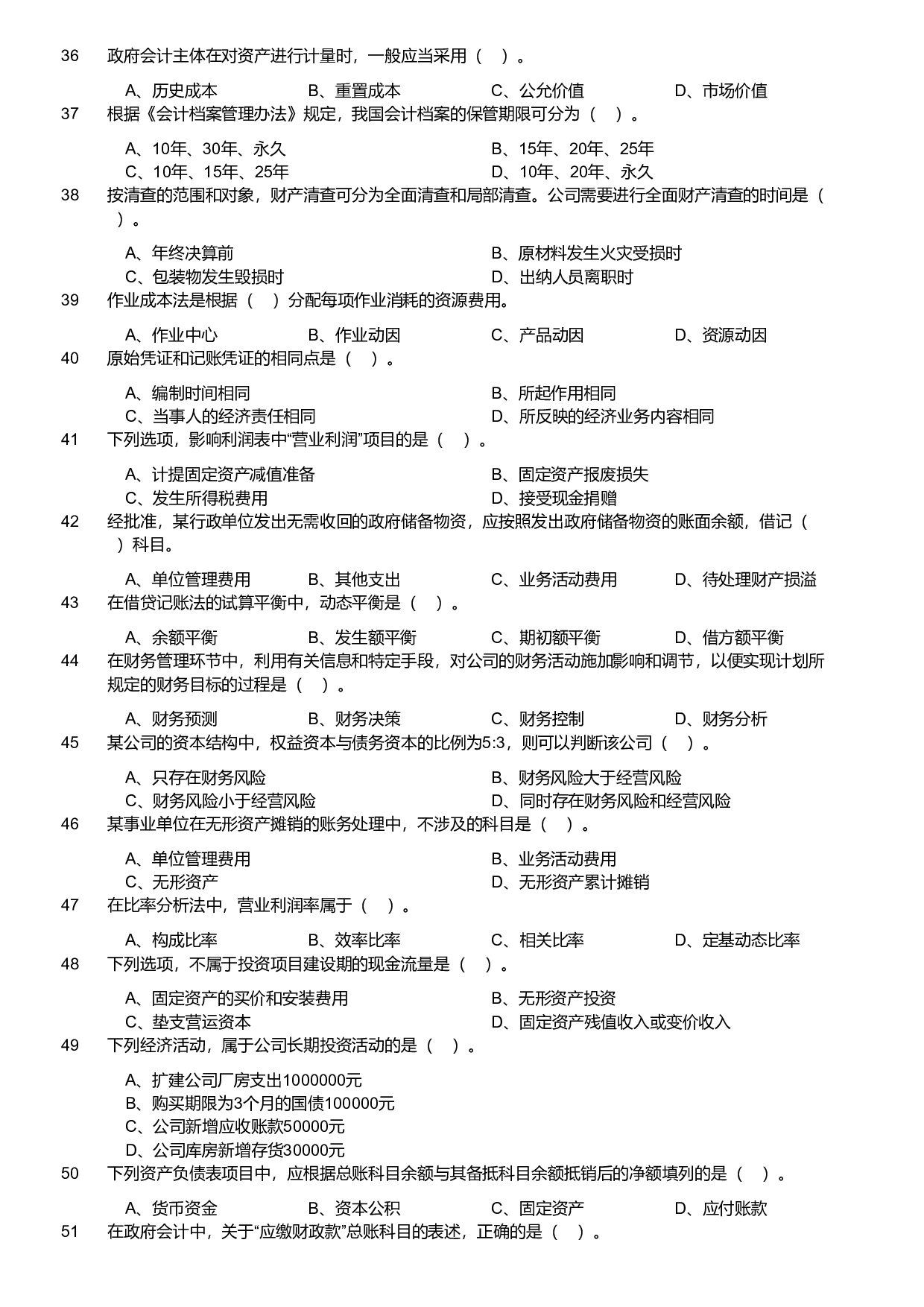 36 政府会计主体在对资产进行计量时，一般应当采用（ ）。

A、历史成本 B、重置成本 C、公允价值 D、市场价值

37 根据《会计档案管理办法》规定，我国会计档案的保管期限可分为（ ）。

A、10年、30年、永久 B、15年、20年、25年
C、10年、15年、25年 D、10年、20年、永久

38 按清查的范围和对象，财产清查可分为全面清查和局部清查。公司需要进行全面财产清查的时间是（ ）。

A、年终决算前 B、原材料发生火灾受损时
C、包装物发生毁损时 D、出纳人员离职时

39 作业成本法是根据（ ）分配每项作业消耗的资源费用。

A、作业中心 B、作业动因 C、产品动因 D、资源动因

40 原始凭证和记账凭证的相同点是（ ）。

A、编制时间相同 B、所起作用相同
C、当事人的经济责任相同 D、所反映的经济业务内容相同

41 下列选项，影响利润表中“营业利润”项目的是（ ）。

A、计提固定资产减值准备 B、固定资产报废损失
C、发生所得税费用 D、接受现金捐赠

42 经批准，某行政单位发出无需收回的政府储备物资，应按照发出政府储备物资的账面余额，借记（ ）科目。

A、单位管理费用 B、其他支出 C、业务活动费用 D、待处理财产损溢

43 在借贷记账法的试算平衡中，动态平衡是（ ）。

A、余额平衡 B、发生额平衡 C、期初额平衡 D、借方额平衡

44 在财务管理环节中，利用有关信息和特定手段，对公司的财务活动施加影响和调节，以便实现计划所规定的财务目标的过程是（ ）。

A、财务预测 B、财务决策 C、财务控制 D、财务分析

45 某公司的资本结构中，权益资本与债务资本的比例为5:3，则可以判断该公司（ ）。

A、只存在财务风险 B、财务风险大于经营风险
C、财务风险小于经营风险 D、同时存在财务风险和经营风险

46 某事业单位在无形资产摊销的账务处理中，不涉及的科目是（ ）。

A、单位管理费用 B、业务活动费用
C、无形资产 D、无形资产累计摊销

47 在比率分析法中，营业利润率属于（ ）。

A、构成比率 B、效率比率 C、相关比率 D、定基动态比率

48 下列选项，不属于投资项目建设期的现金流量是（ ）。

A、固定资产的买价和安装费用 B、无形资产投资
C、垫支营运资本 D、固定资产残值收入或变价收入

49 下列经济活动，属于公司长期投资活动的是（ ）。

A、扩建公司厂房支出1000000元
B、购买期限为3个月的国债100000元
C、公司新增应收账款50000元
D、公司库房新增存货30000元

50 下列资产负债表项目中，应根据总账科目余额与其备抵科目余额抵销后的净额填列的是（ ）。

A、货币资金 B、资本公积 C、固定资产 D、应付账款

51 在政府会计中，关于“应缴财政款”总账科目的表述，正确的是（ ）。